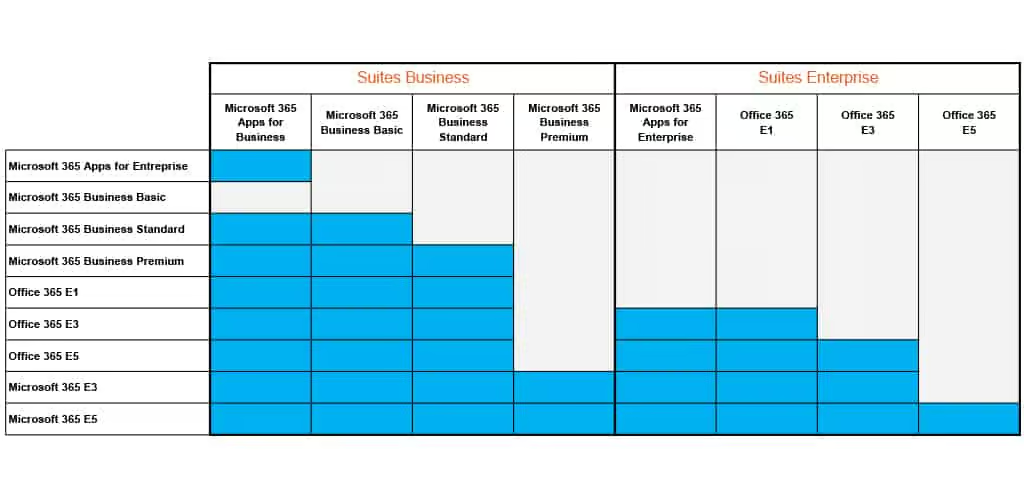 | | Suites Business | | | | Suites Enterprise | | | |
|---|---|---|---|---|---|---|---|---|
| | Microsoft 365 Apps for Business | Microsoft 365 Business Basic | Microsoft 365 Business Standard | Microsoft 365 Business Premium | Microsoft 365 Apps for Enterprise | Office 365 E1 | Office 365 E3 | Office 365 E5 |
| Microsoft 365 Apps for Entreprise | | | | | | | | |
| Microsoft 365 Business Basic | | | | | | | | |
| Microsoft 365 Business Standard | | | | | | | | |
| Microsoft 365 Business Premium | | | | | | | | |
| Office 365 E1 | | | | | | | | |
| Office 365 E3 | | | | | | | | |
| Office 365 E5 | | | | | | | | |
| Microsoft 365 E3 | | | | | | | | |
| Microsoft 365 E5 | | | | | | | | |